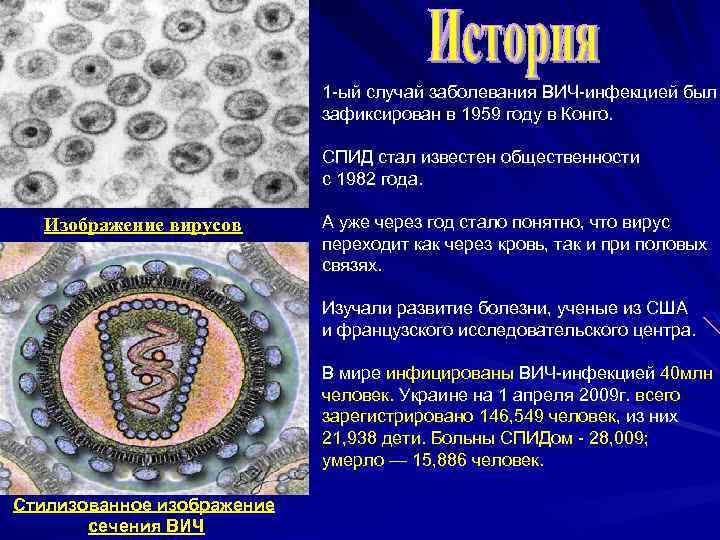 История

1-ый случай заболевания ВИЧ-инфекцией был зафиксирован в 1959 году в Конго.

СПИД стал известен общественности с 1982 года.

А уже через год стало понятно, что вирус переходит как через кровь, так и при половых связях.

Изучали развитие болезни, ученые из США и французского исследовательского центра.

В мире инфицированы ВИЧ-инфекцией 40млн человек. Украине на 1 апреля 2009г. всего зарегистрировано 146,549 человек, из них 21,938 дети. Больны СПИДом - 28,009; умерло — 15,886 человек.

Изображение вирусов

Стилизованное изображение сечения ВИЧ